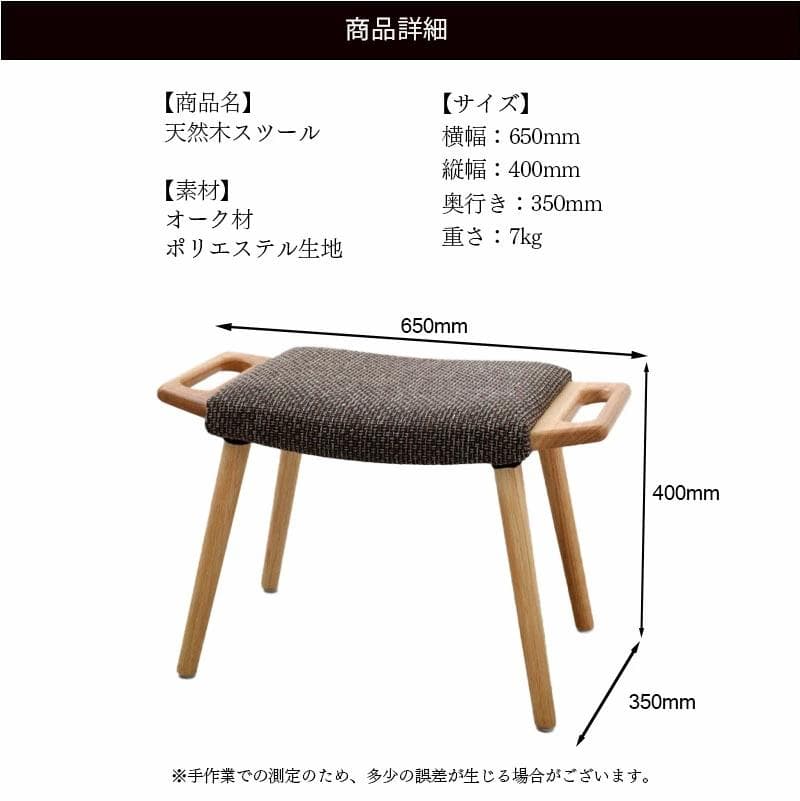 商品詳細

【商品名】
天然木スツール

【素材】
オーク材
ポリエステル生地

【サイズ】
横幅：650mm
縦幅：400mm
奥行き：350mm
重さ：7kg

650mm

400mm

350mm

※手作業での測定のため、多少の誤差が生じる場合がございます。